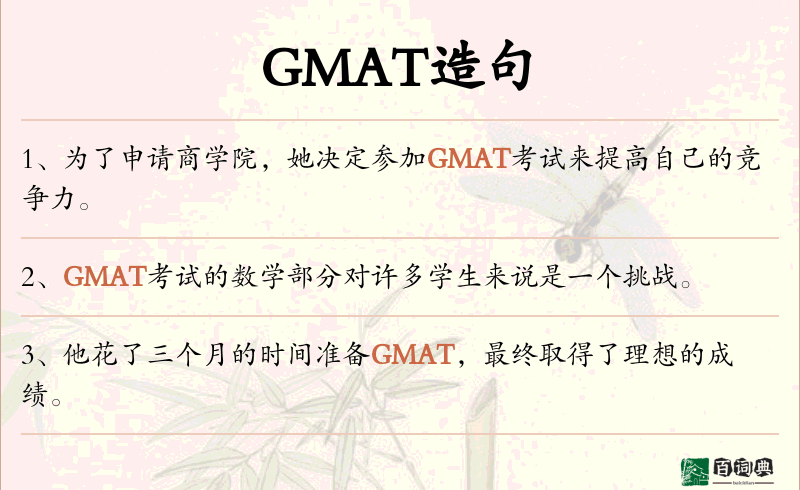 GMAT造句

1、为了申请商学院，她决定参加GMAT考试来提高自己的竞争力。

2、GMAT考试的数学部分对许多学生来说是一个挑战。

3、他花了三个月的时间准备GMAT，最终取得了理想的成绩。

百词典